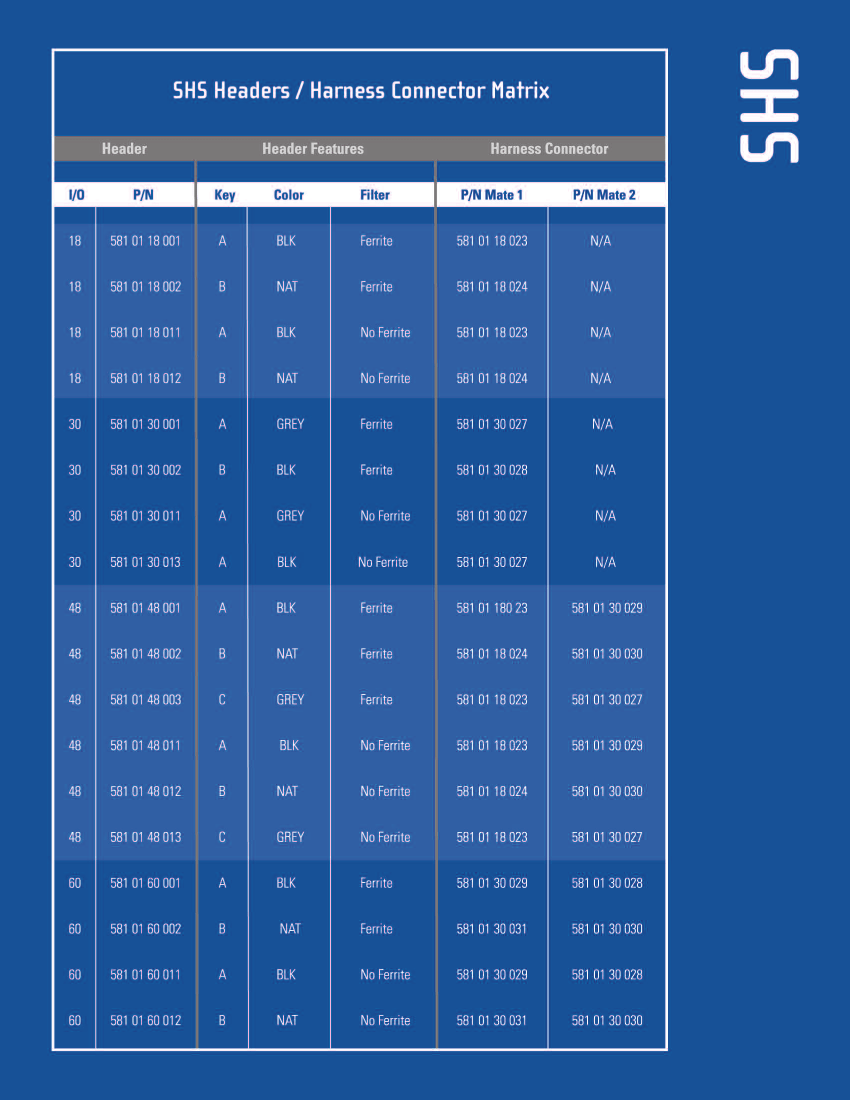 SHS Headers / Harness Connector Matrix

| Header | | Header Features | | | Harness Connector | |
|---|---|---|---|---|---|---|
| I/O | P/N | Key | Color | Filter | P/N Mate 1 | P/N Mate 2 |
| 18 | 581 01 18 001 | A | BLK | Ferrite | 581 01 18 023 | N/A |
| 18 | 581 01 18 002 | B | NAT | Ferrite | 581 01 18 024 | N/A |
| 18 | 581 01 18 011 | A | BLK | No Ferrite | 581 01 18 023 | N/A |
| 18 | 581 01 18 012 | B | NAT | No Ferrite | 581 01 18 024 | N/A |
| 30 | 581 01 30 001 | A | GREY | Ferrite | 581 01 30 027 | N/A |
| 30 | 581 01 30 002 | B | BLK | Ferrite | 581 01 30 028 | N/A |
| 30 | 581 01 30 011 | A | GREY | No Ferrite | 581 01 30 027 | N/A |
| 30 | 581 01 30 013 | A | BLK | No Ferrite | 581 01 30 027 | N/A |
| 48 | 581 01 48 001 | A | BLK | Ferrite | 581 01 180 23 | 581 01 30 029 |
| 48 | 581 01 48 002 | B | NAT | Ferrite | 581 01 18 024 | 581 01 30 030 |
| 48 | 581 01 48 003 | C | GREY | Ferrite | 581 01 18 023 | 581 01 30 027 |
| 48 | 581 01 48 011 | A | BLK | No Ferrite | 581 01 18 023 | 581 01 30 029 |
| 48 | 581 01 48 012 | B | NAT | No Ferrite | 581 01 18 024 | 581 01 30 030 |
| 48 | 581 01 48 013 | C | GREY | No Ferrite | 581 01 18 023 | 581 01 30 027 |
| 60 | 581 01 60 001 | A | BLK | Ferrite | 581 01 30 029 | 581 01 30 028 |
| 60 | 581 01 60 002 | B | NAT | Ferrite | 581 01 30 031 | 581 01 30 030 |
| 60 | 581 01 60 011 | A | BLK | No Ferrite | 581 01 30 029 | 581 01 30 028 |
| 60 | 581 01 60 012 | B | NAT | No Ferrite | 581 01 30 031 | 581 01 30 030 |

SHS